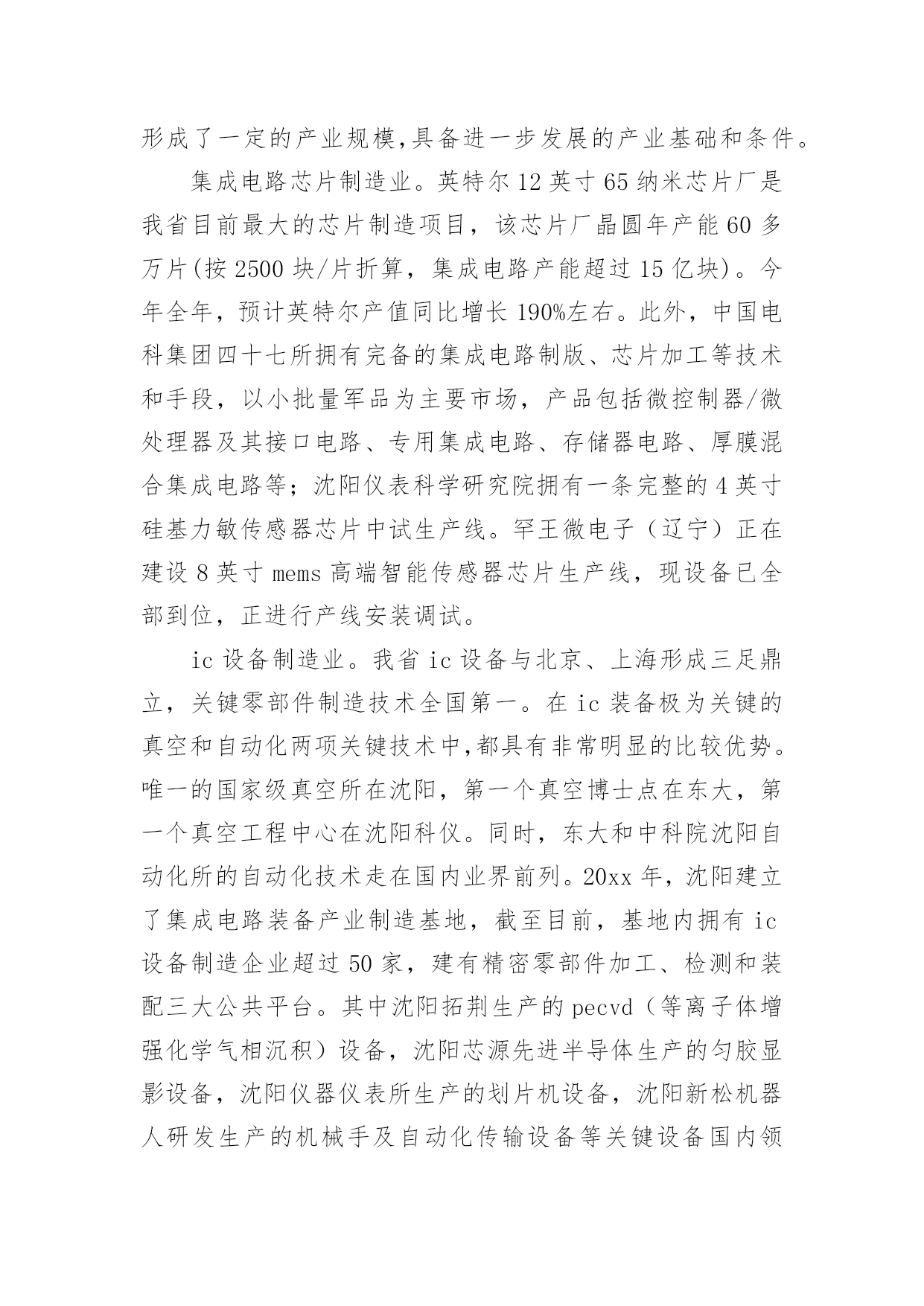 形成了一定的产业规模,具备进一步发展的产业基础和条件。

集成电路芯片制造业。英特尔 12 英寸 65 纳米芯片厂是我省目前最大的芯片制造项目，该芯片厂晶圆年产能 60 多万片(按 2500 块/片折算，集成电路产能超过 15 亿块)。今年全年，预计英特尔产值同比增长 190%左右。此外，中国电科集团四十七所拥有完备的集成电路制版、芯片加工等技术和手段，以小批量军品为主要市场，产品包括微控制器/微处理器及其接口电路、专用集成电路、存储器电路、厚膜混合集成电路等；沈阳仪表科学研究院拥有一条完整的 4 英寸硅基力敏传感器芯片中试生产线。罕王微电子（辽宁）正在建设 8 英寸 mems 高端智能传感器芯片生产线，现设备已全部到位，正进行产线安装调试。

ic 设备制造业。我省 ic 设备与北京、上海形成三足鼎立，关键零部件制造技术全国第一。在 ic 装备极为关键的真空和自动化两项关键技术中,都具有非常明显的比较优势。唯一的国家级真空所在沈阳，第一个真空博士点在东大，第一个真空工程中心在沈阳科仪。同时，东大和中科院沈阳自动化所的自动化技术走在国内业界前列。20xx 年，沈阳建立了集成电路装备产业制造基地，截至目前，基地内拥有 ic 设备制造企业超过 50 家，建有精密零部件加工、检测和装配三大公共平台。其中沈阳拓荆生产的 pecvd（等离子体增强化学气相沉积）设备，沈阳芯源先进半导体生产的匀胶显影设备，沈阳仪器仪表所生产的划片机设备，沈阳新松机器人研发生产的机械手及自动化传输设备等关键设备国内领